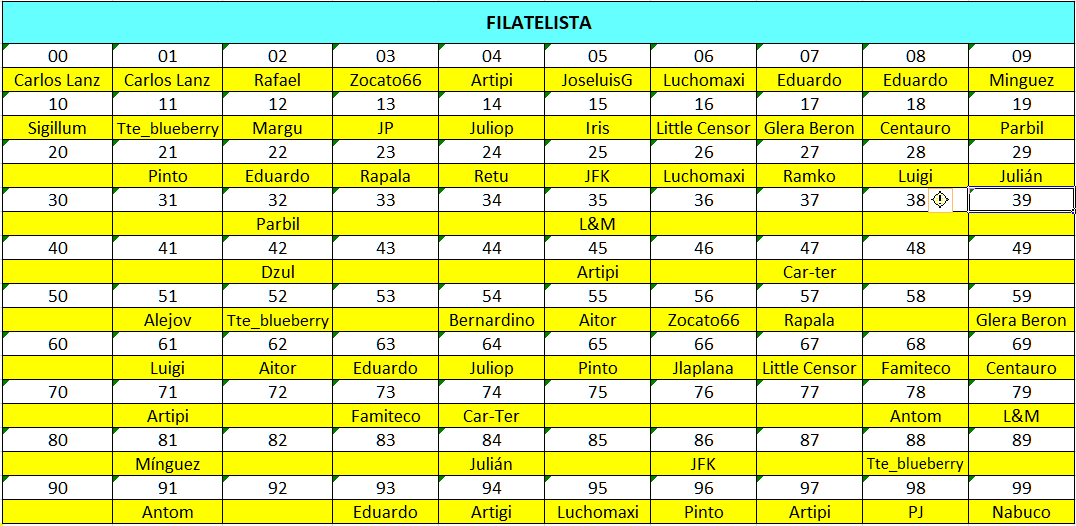 FILATELISTA

| 00 | 01 | 02 | 03 | 04 | 05 | 06 | 07 | 08 | 09 |
|---|---|---|---|---|---|---|---|---|---|
| Carlos Lanz | Carlos Lanz | Rafael | Zocato66 | Artipi | JoseluisG | Luchomaxi | Eduardo | Eduardo | Minguez |
| 10 | 11 | 12 | 13 | 14 | 15 | 16 | 17 | 18 | 19 |
| Sigillum | Tte_blueberry | Margu | JP | Juliop | Iris | Little Censor | Glera Beron | Centauro | Parbil |
| 20 | 21 | 22 | 23 | 24 | 25 | 26 | 27 | 28 | 29 |
| | Pinto | Eduardo | Rapala | Retu | JFK | Luchomaxi | Ramko | Luigi | Julián |
| 30 | 31 | 32 | 33 | 34 | 35 | 36 | 37 | 38 | 39 |
| | | Parbil | | | L&M | | | | |
| 40 | 41 | 42 | 43 | 44 | 45 | 46 | 47 | 48 | 49 |
| | | Dzul | | | Artipi | | Car-ter | | |
| 50 | 51 | 52 | 53 | 54 | 55 | 56 | 57 | 58 | 59 |
| | Alejov | Tte_blueberry | | Bernardino | Aitor | Zocato66 | Rapala | | Glera Beron |
| 60 | 61 | 62 | 63 | 64 | 65 | 66 | 67 | 68 | 69 |
| | Luigi | Aitor | Eduardo | Juliop | Pinto | Jlaplana | Little Censor | Famiteco | Centauro |
| 70 | 71 | 72 | 73 | 74 | 75 | 76 | 77 | 78 | 79 |
| | Artipi | | Famiteco | Car-Ter | | | | Antom | L&M |
| 80 | 81 | 82 | 83 | 84 | 85 | 86 | 87 | 88 | 89 |
| | Mínguez | | | Julián | | JFK | | Tte_blueberry | |
| 90 | 91 | 92 | 93 | 94 | 95 | 96 | 97 | 98 | 99 |
| | Antom | | Eduardo | Artigi | Luchomaxi | Pinto | Artipi | PJ | Nabuco |